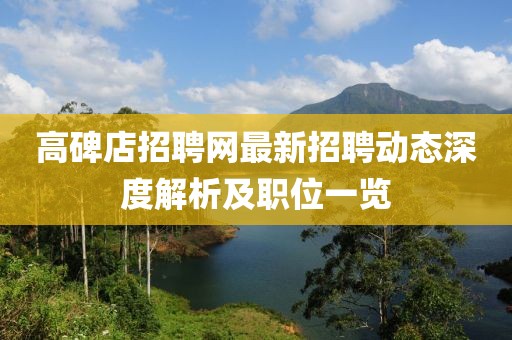 高碑店招聘网最新招聘动态深度解析及职位一览